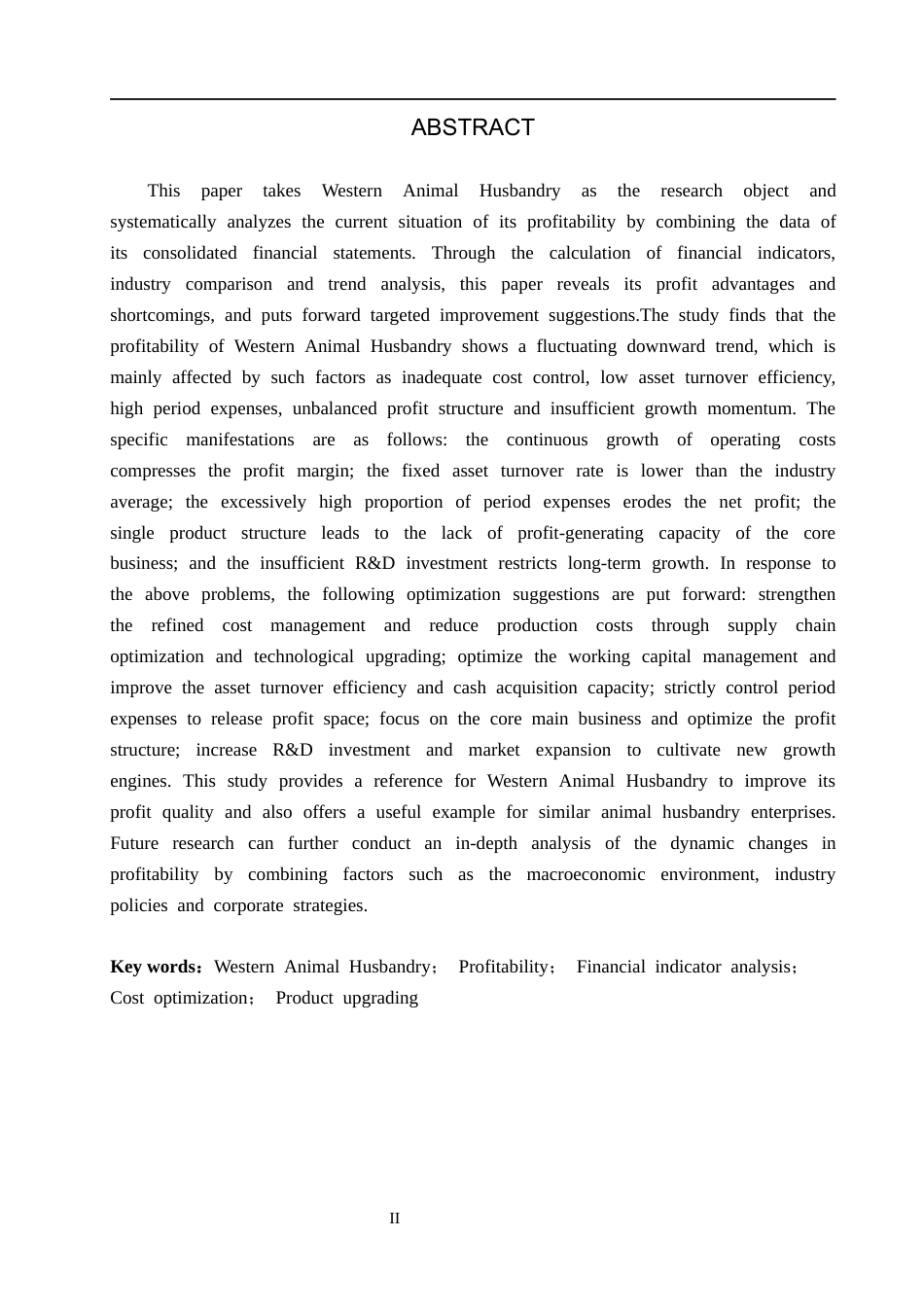 ABSTRACT

This paper takes Western Animal Husbandry as the research object and systematically analyzes the current situation of its profitability by combining the data of its consolidated financial statements. Through the calculation of financial indicators, industry comparison and trend analysis, this paper reveals its profit advantages and shortcomings, and puts forward targeted improvement suggestions.The study finds that the profitability of Western Animal Husbandry shows a fluctuating downward trend, which is mainly affected by such factors as inadequate cost control, low asset turnover efficiency, high period expenses, unbalanced profit structure and insufficient growth momentum. The specific manifestations are as follows: the continuous growth of operating costs compresses the profit margin; the fixed asset turnover rate is lower than the industry average; the excessively high proportion of period expenses erodes the net profit; the single product structure leads to the lack of profit-generating capacity of the core business; and the insufficient R&D investment restricts long-term growth. In response to the above problems, the following optimization suggestions are put forward: strengthen the refined cost management and reduce production costs through supply chain optimization and technological upgrading; optimize the working capital management and improve the asset turnover efficiency and cash acquisition capacity; strictly control period expenses to release profit space; focus on the core main business and optimize the profit structure; increase R&D investment and market expansion to cultivate new growth engines. This study provides a reference for Western Animal Husbandry to improve its profit quality and also offers a useful example for similar animal husbandry enterprises. Future research can further conduct an in-depth analysis of the dynamic changes in profitability by combining factors such as the macroeconomic environment, industry policies and corporate strategies.

Key words：Western Animal Husbandry； Profitability； Financial indicator analysis； Cost optimization； Product upgrading

II